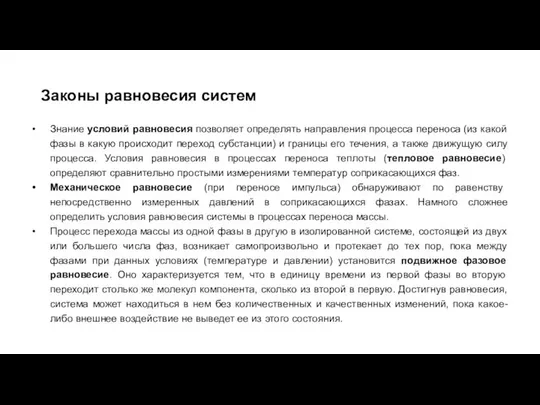 Законы равновесия систем

• Знание условий равновесия позволяет определять направления процесса переноса (из какой фазы в какую происходит переход субстанции) и границы его течения, а также движущую силу процесса. Условия равновесия в процессах переноса теплоты (тепловое равновесие) определяют сравнительно простыми измерениями температур соприкасающихся фаз.

• Механическое равновесие (при переносе импульса) обнаруживают по равенству непосредственно измеренных давлений в соприкасающихся фазах. Намного сложнее определить условия равновесия системы в процессах переноса массы.

• Процесс перехода массы из одной фазы в другую в изолированной системе, состоящей из двух или большего числа фаз, возникает самопроизвольно и протекает до тех пор, пока между фазами при данных условиях (температуре и давлении) установится подвижное фазовое равновесие. Оно характеризуется тем, что в единицу времени из первой фазы во вторую переходит столько же молекул компонента, сколько из второй в первую. Достигнув равновесия, система может находиться в нем без количественных и качественных изменений, пока какое-либо внешнее воздействие не выведет ее из этого состояния.